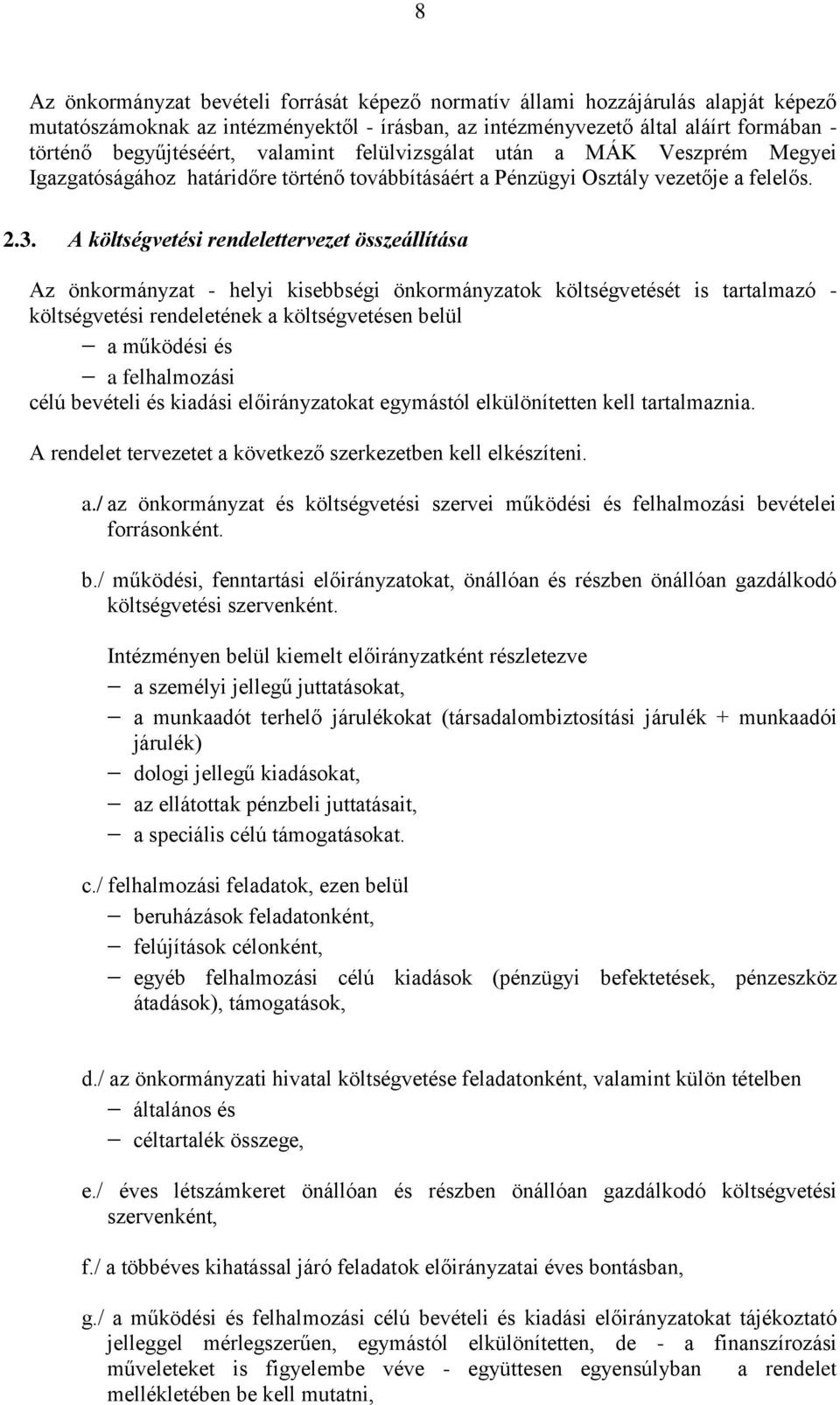 8

Az önkormányzat bevételi forrását képező normatív állami hozzájárulás alapját képező mutatószámoknak az intézményektől - írásban, az intézményvezető által aláírt formában - történő begyűjtéséért, valamint felülvizsgálat után a MÁK Veszprém Megyei Igazgatóságához határidőre történő továbbításáért a Pénzügyi Osztály vezetője a felelős.

2.3. A költségvetési rendelettervezet összeállítása

Az önkormányzat - helyi kisebbségi önkormányzatok költségvetését is tartalmazó - költségvetési rendeletének a költségvetésen belül
– a működési és
– a felhalmozási
célú bevételi és kiadási előirányzatokat egymástól elkülönítetten kell tartalmaznia.

A rendelet tervezetet a következő szerkezetben kell elkészíteni.

a./ az önkormányzat és költségvetési szervei működési és felhalmozási bevételei forrásonként.

b./ működési, fenntartási előirányzatokat, önállóan és részben önállóan gazdálkodó költségvetési szervenként.

Intézményen belül kiemelt előirányzatként részletezve
– a személyi jellegű juttatásokat,
– a munkaadót terhelő járulékokat (társadalombiztosítási járulék + munkaadói járulék)
– dologi jellegű kiadásokat,
– az ellátottak pénzbeli juttatásait,
– a speciális célú támogatásokat.

c./ felhalmozási feladatok, ezen belül
– beruházások feladatonként,
– felújítások célonként,
– egyéb felhalmozási célú kiadások (pénzügyi befektetések, pénzeszköz átadások), támogatások,

d./ az önkormányzati hivatal költségvetése feladatonként, valamint külön tételben
– általános és
– céltartalék összege,

e./ éves létszámkeret önállóan és részben önállóan gazdálkodó költségvetési szervenként,

f./ a többéves kihatással járó feladatok előirányzatai éves bontásban,

g./ a működési és felhalmozási célú bevételi és kiadási előirányzatokat tájékoztató jelleggel mérlegszerűen, egymástól elkülönítetten, de - a finanszírozási műveleteket is figyelembe véve - együttesen egyensúlyban a rendelet mellékletében be kell mutatni,